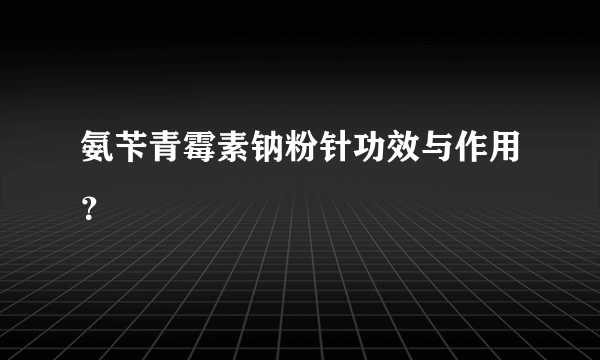 氨苄青霉素钠粉针功效与作用？